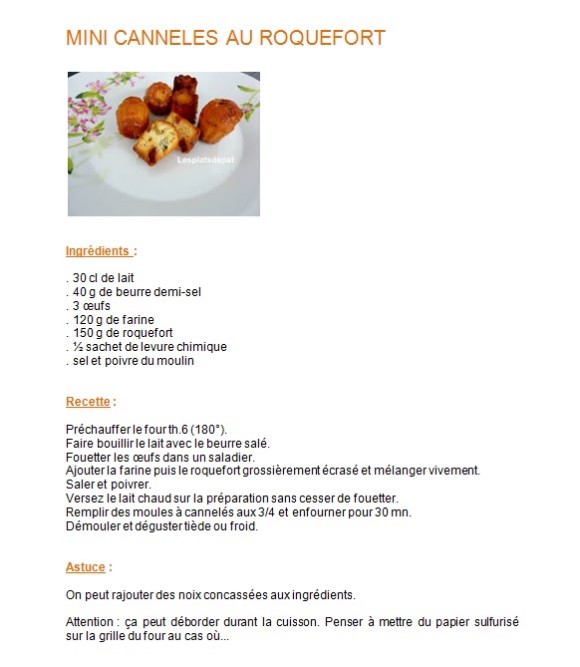 MINI CANNELES AU ROQUEFORT

Lesplatsdepat

Ingrédients :

. 30 cl de lait
. 40 g de beurre demi-sel
. 3 œufs
. 120 g de farine
. 150 g de roquefort
. ½ sachet de levure chimique
. sel et poivre du moulin

Recette :

Préchauffer le four th.6 (180°).
Faire bouillir le lait avec le beurre salé.
Fouetter les œufs dans un saladier.
Ajouter la farine puis le roquefort grossièrement écrasé et mélanger vivement.
Saler et poivrer.
Versez le lait chaud sur la préparation sans cesser de fouetter.
Remplir des moules à cannelés aux 3/4 et enfourner pour 30 mn.
Démouler et déguster tiède ou froid.

Astuce :

On peut rajouter des noix concassées aux ingrédients.

Attention : ça peut déborder durant la cuisson. Penser à mettre du papier sulfurisé sur la grille du four au cas où...